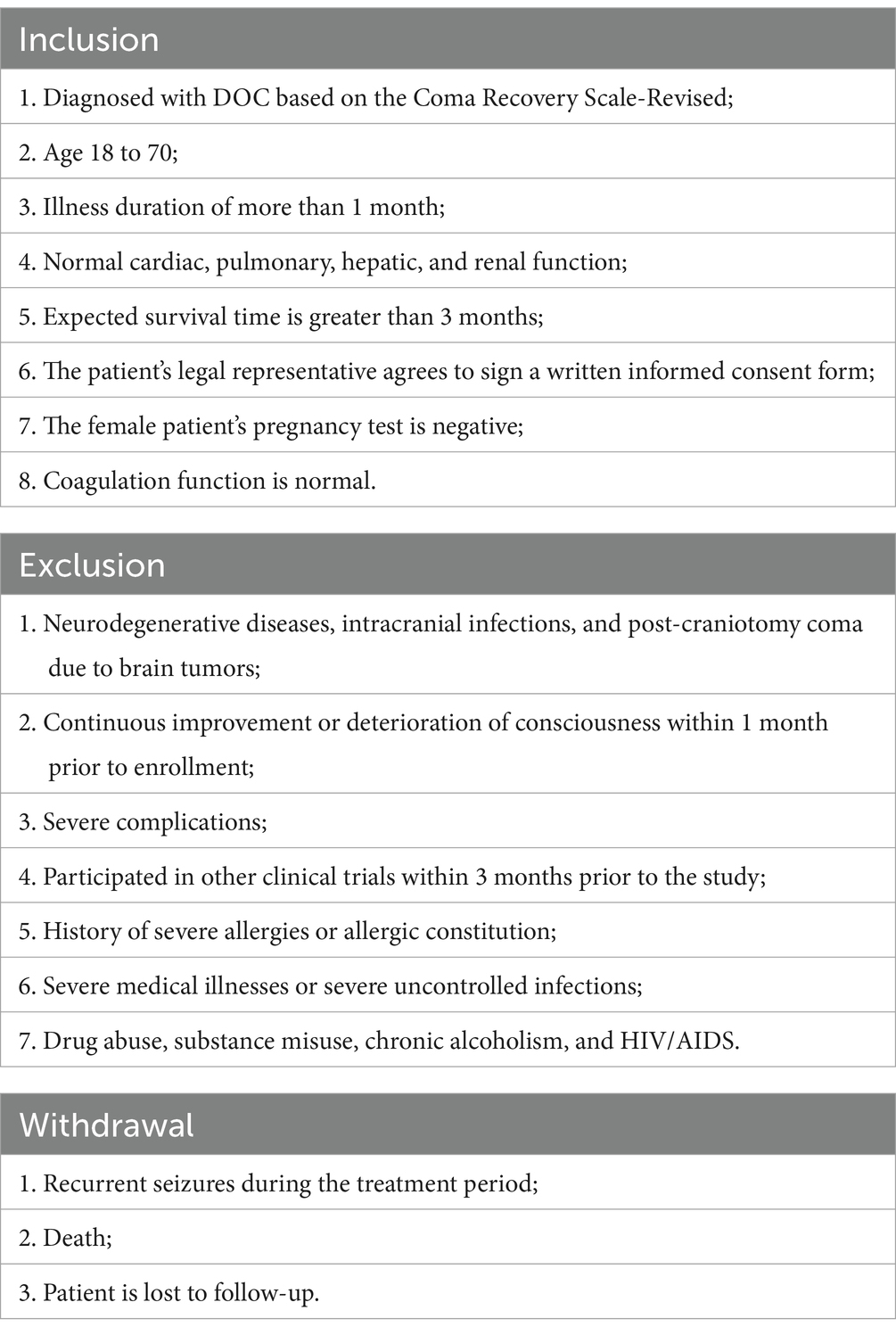 | Inclusion |
|---|
| 1. Diagnosed with DOC based on the Coma Recovery Scale-Revised; |
| 2. Age 18 to 70; |
| 3. Illness duration of more than 1 month; |
| 4. Normal cardiac, pulmonary, hepatic, and renal function; |
| 5. Expected survival time is greater than 3 months; |
| 6. The patient's legal representative agrees to sign a written informed consent form; |
| 7. The female patient's pregnancy test is negative; |
| 8. Coagulation function is normal. |

| Exclusion |
|---|
| 1. Neurodegenerative diseases, intracranial infections, and post-craniotomy coma due to brain tumors; |
| 2. Continuous improvement or deterioration of consciousness within 1 month prior to enrollment; |
| 3. Severe complications; |
| 4. Participated in other clinical trials within 3 months prior to the study; |
| 5. History of severe allergies or allergic constitution; |
| 6. Severe medical illnesses or severe uncontrolled infections; |
| 7. Drug abuse, substance misuse, chronic alcoholism, and HIV/AIDS. |

| Withdrawal |
|---|
| 1. Recurrent seizures during the treatment period; |
| 2. Death; |
| 3. Patient is lost to follow-up. |